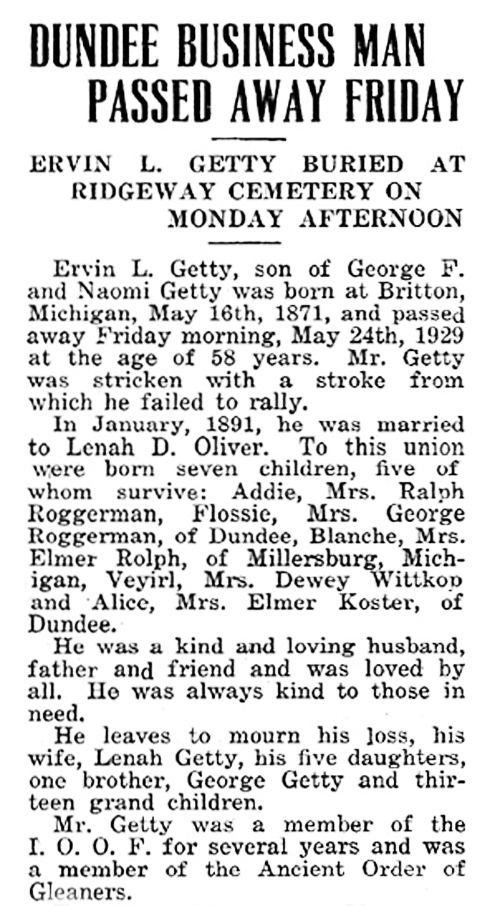 DUNDEE BUSINESS MAN PASSED AWAY FRIDAY

ERVIN L. GETTY BURIED AT RIDGEWAY CEMETERY ON MONDAY AFTERNOON

Ervin L. Getty, son of George F. and Naomi Getty was born at Britton, Michigan, May 16th, 1871, and passed away Friday morning, May 24th, 1929 at the age of 58 years. Mr. Getty was stricken with a stroke from which he failed to rally.

In January, 1891, he was married to Lenah D. Oliver. To this union were born seven children, five of whom survive: Addie, Mrs. Ralph Roggerman, Flossie, Mrs. George Roggerman, of Dundee, Blanche, Mrs. Elmer Rolph, of Millersburg, Michigan, Veyirl, Mrs. Dewey Wittkop and Alice, Mrs. Elmer Koster, of Dundee.

He was a kind and loving husband, father and friend and was loved by all. He was always kind to those in need.

He leaves to mourn his loss, his wife, Lenah Getty, his five daughters, one brother, George Getty and thirteen grand children.

Mr. Getty was a member of the I. O. O. F. for several years and was a member of the Ancient Order of Gleaners.